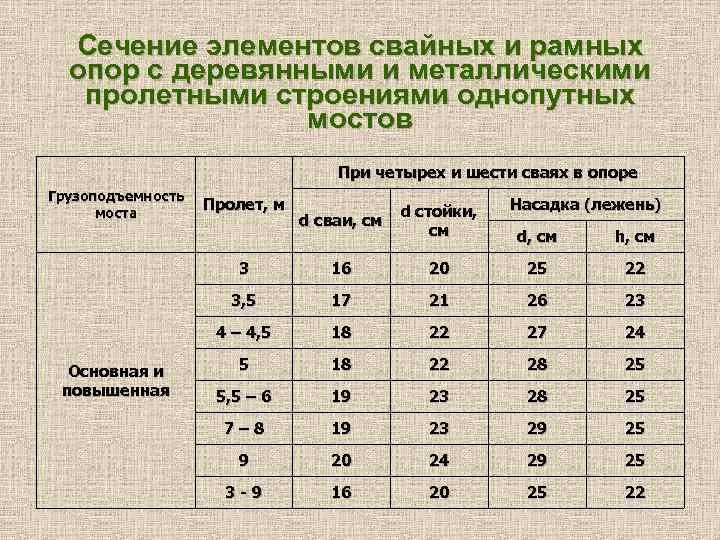 Сечение элементов свайных и рамных опор с деревянными и металлическими пролетными строениями однопутных мостов

| Грузоподъемность моста | Пролет, м | При четырех и шести сваях в опоре | | | |
|---|---|---|---|---|---|
| | | d сваи, см | d стойки, см | Насадка (лежень) | |
| | | | | d, см | h, см |
| Основная и повышенная | 3 | 16 | 20 | 25 | 22 |
| | 3,5 | 17 | 21 | 26 | 23 |
| | 4 – 4,5 | 18 | 22 | 27 | 24 |
| | 5 | 18 | 22 | 28 | 25 |
| | 5,5 – 6 | 19 | 23 | 28 | 25 |
| | 7 – 8 | 19 | 23 | 29 | 25 |
| | 9 | 20 | 24 | 29 | 25 |
| | 3 - 9 | 16 | 20 | 25 | 22 |